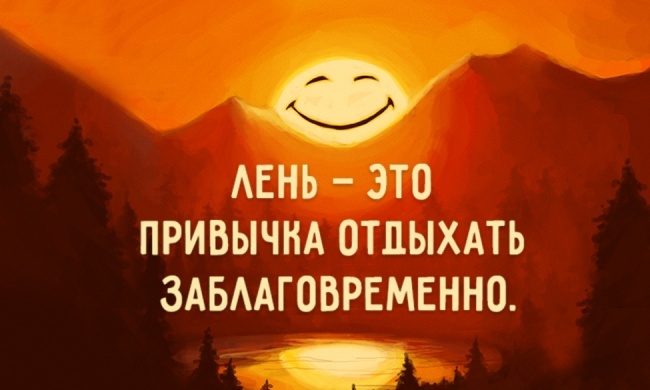 ЛЕНЬ – ЭТО ПРИВЫЧКА ОТДЫХАТЬ ЗАБЛАГОВРЕМЕННО.